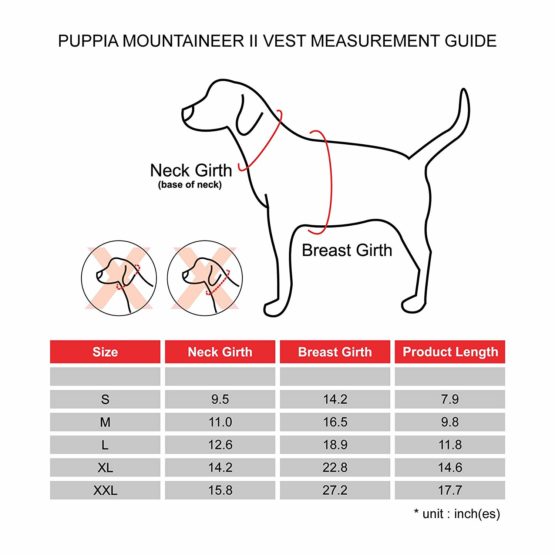 PUPPIA MOUNTAINEER II VEST MEASUREMENT GUIDE

Neck Girth
(base of neck)

Breast Girth

| Size | Neck Girth | Breast Girth | Product Length |
|---|---|---|---|
| | | | |
| S | 9.5 | 14.2 | 7.9 |
| M | 11.0 | 16.5 | 9.8 |
| L | 12.6 | 18.9 | 11.8 |
| XL | 14.2 | 22.8 | 14.6 |
| XXL | 15.8 | 27.2 | 17.7 |

* unit : inch(es)